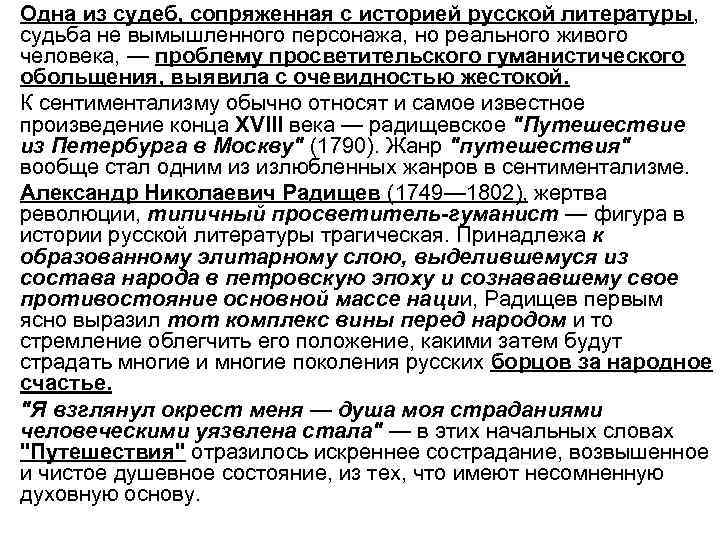 Одна из судеб, сопряженная с историей русской литературы, судьба не вымышленного персонажа, но реального живого человека, — проблему просветительского гуманистического обольщения, выявила с очевидностью жестокой.

К сентиментализму обычно относят и самое известное произведение конца XVIII века — радищевское "Путешествие из Петербурга в Москву" (1790). Жанр "путешествия" вообще стал одним из излюбленных жанров в сентиментализме.

Александр Николаевич Радищев (1749—1802), жертва революции, типичный просветитель-гуманист — фигура в истории русской литературы трагическая. Принадлежа к образованному элитарному слою, выделившемуся из состава народа в петровскую эпоху и сознававшему свое противостояние основной массе нации, Радищев первым ясно выразил тот комплекс вины перед народом и то стремление облегчить его положение, какими затем будут страдать многие и многие поколения русских борцов за народное счастье.

"Я взглянул окрест меня — душа моя страданиями человеческими уязвлена стала" — в этих начальных словах "Путешествия" отразилось искреннее сострадание, возвышенное и чистое душевное состояние, из тех, что имеют несомненную духовную основу.